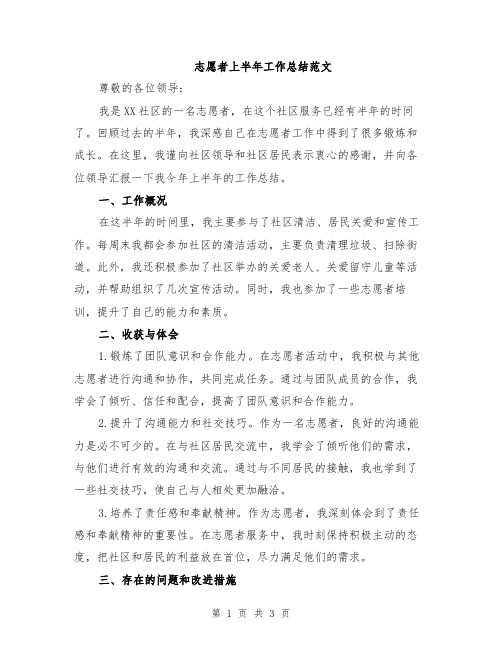 志愿者上半年工作总结范文

尊敬的各位领导:

我是XX社区的一名志愿者，在这个社区服务已经有半年的时间了。回顾过去的半年，我深感自己在志愿者工作中得到了很多锻炼和成长。在这里，我谨向社区领导和社区居民表示衷心的感谢，并向各位领导汇报一下我今年上半年的工作总结。

一、工作概况

在这半年的时间里，我主要参与了社区清洁、居民关爱和宣传工作。每周末我都会参加社区的清洁活动，主要负责清理垃圾、扫除街道。此外，我还积极参加了社区举办的关爱老人、关爱留守儿童等活动，并帮助组织了几次宣传活动。同时，我也参加了一些志愿者培训，提升了自己的能力和素质。

二、收获与体会

1.锻炼了团队意识和合作能力。在志愿者活动中，我积极与其他志愿者进行沟通和协作，共同完成任务。通过与团队成员的合作，我学会了倾听、信任和配合，提高了团队意识和合作能力。

2.提升了沟通能力和社交技巧。作为一名志愿者，良好的沟通能力是必不可少的。在与社区居民交流中，我学会了倾听他们的需求，与他们进行有效的沟通和交流。通过与不同居民的接触，我也学到了一些社交技巧，使自己与人相处更加融洽。

3.培养了责任感和奉献精神。作为志愿者，我深刻体会到了责任感和奉献精神的重要性。在志愿者服务中，我时刻保持积极主动的态度，把社区和居民的利益放在首位，尽力满足他们的需求。

三、存在的问题和改进措施

第 1 页 共 3 页